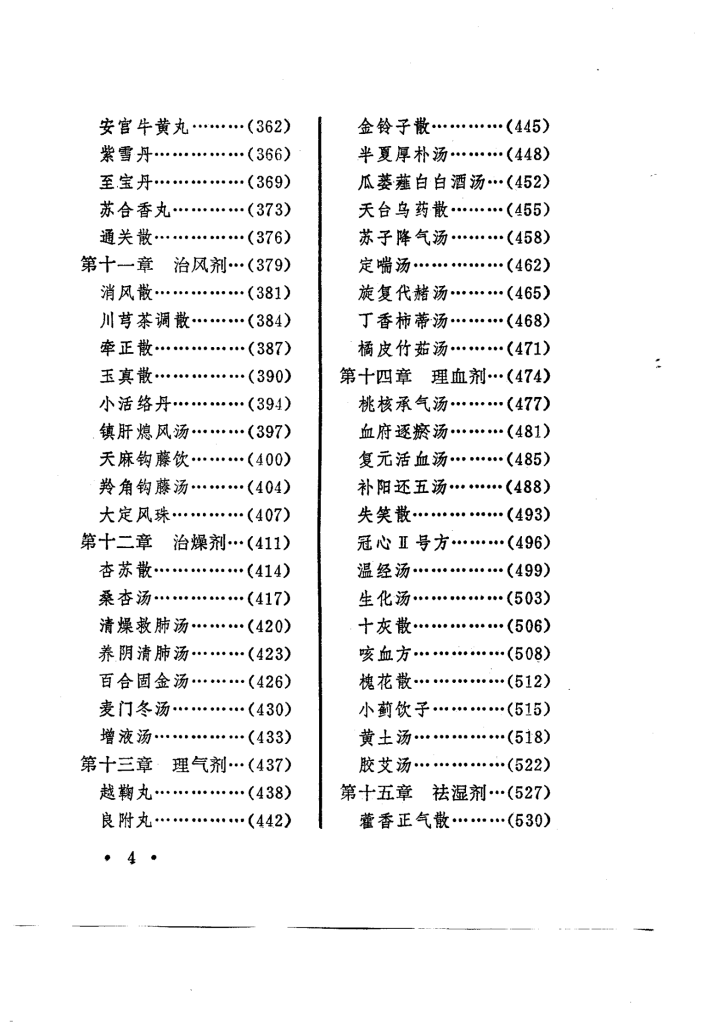 安宫牛黄丸………(362)
紫雪丹……………(366)
至宝丹……………(369)
苏合香丸…………(373)
通关散……………(376)
第十一章　治风剂…(379)
消风散……………(381)
川芎茶调散………(384)
牵正散……………(387)
玉真散……………(390)
小活络丹…………(394)
镇肝熄风汤………(397)
天麻钩藤饮………(400)
羚角钩藤汤………(404)
大定风珠…………(407)
第十二章　治燥剂…(411)
杏苏散……………(414)
桑杏汤……………(417)
清燥救肺汤………(420)
养阴清肺汤………(423)
百合固金汤………(426)
麦门冬汤…………(430)
增液汤……………(433)
第十三章　理气剂…(437)
越鞠丸……………(438)
良附丸……………(442)

金铃子散…………(445)
半夏厚朴汤………(448)
瓜蒌薤白白酒汤…(452)
天台乌药散………(455)
苏子降气汤………(458)
定喘汤……………(462)
旋复代赭汤………(465)
丁香柿蒂汤………(468)
橘皮竹茹汤………(471)
第十四章　理血剂…(474)
桃核承气汤………(477)
血府逐瘀汤………(481)
复元活血汤………(485)
补阳还五汤………(488)
失笑散……………(493)
冠心Ⅱ号方………(496)
温经汤……………(499)
生化汤……………(503)
十灰散……………(506)
咳血方……………(508)
槐花散……………(512)
小蓟饮子…………(515)
黄土汤……………(518)
胶艾汤……………(522)
第十五章　祛湿剂…(527)
藿香正气散………(530)

• 4 •